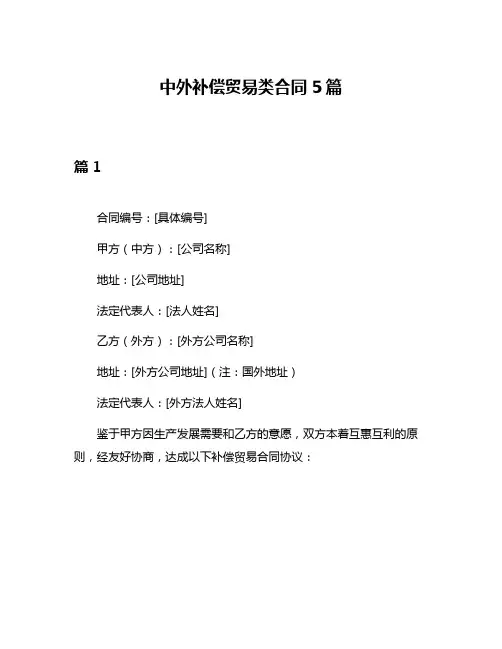 中外补偿贸易类合同 5 篇

篇 1

合同编号：[具体编号]

甲方（中方）：[公司名称]

地址：[公司地址]

法定代表人：[法人姓名]

乙方（外方）：[外方公司名称]

地址：[外方公司地址]（注：国外地址）

法定代表人：[外方法人姓名]

鉴于甲方因生产发展需要和乙方的意愿，双方本着互惠互利的原则，经友好协商，达成以下补偿贸易合同协议：